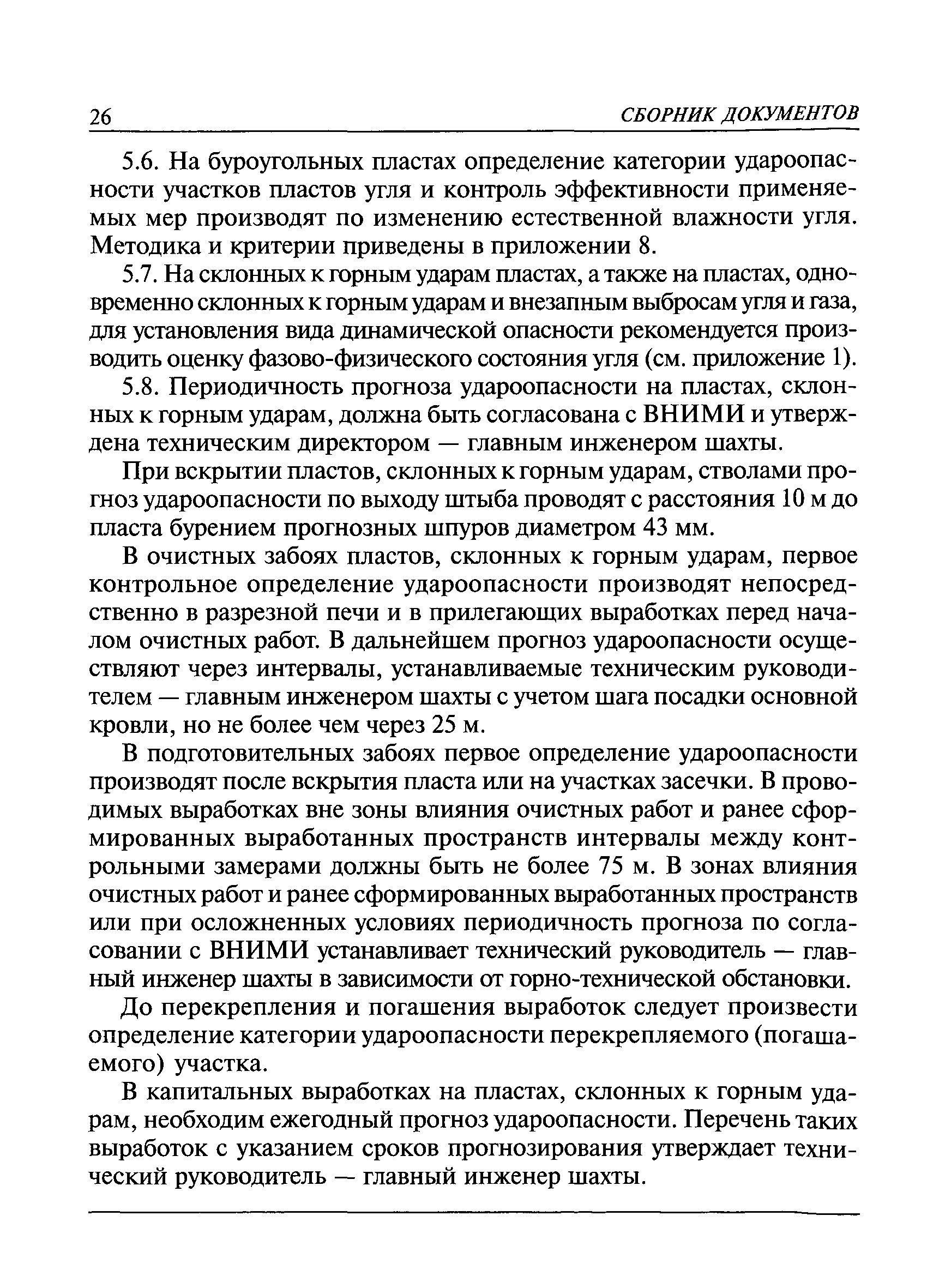 26 СБОРНИК ДОКУМЕНТОВ

5.6. На буроугольных пластах определение категории удароопасности участков пластов угля и контроль эффективности применяемых мер производят по изменению естественной влажности угля. Методика и критерии приведены в приложении 8.

5.7. На склонных к горным ударам пластах, а также на пластах, одновременно склонных к горным ударам и внезапным выбросам угля и газа, для установления вида динамической опасности рекомендуется производить оценку фазово-физического состояния угля (см. приложение 1).

5.8. Периодичность прогноза удароопасности на пластах, склонных к горным ударам, должна быть согласована с ВНИМИ и утверждена техническим директором — главным инженером шахты.

При вскрытии пластов, склонных к горным ударам, стволами прогноз удароопасности по выходу штыба проводят с расстояния 10 м до пласта бурением прогнозных шпуров диаметром 43 мм.

В очистных забоях пластов, склонных к горным ударам, первое контрольное определение удароопасности производят непосредственно в разрезной печи и в прилегающих выработках перед началом очистных работ. В дальнейшем прогноз удароопасности осуществляют через интервалы, устанавливаемые техническим руководителем — главным инженером шахты с учетом шага посадки основной кровли, но не более чем через 25 м.

В подготовительных забоях первое определение удароопасности производят после вскрытия пласта или на участках засечки. В проводимых выработках вне зоны влияния очистных работ и ранее сформированных выработанных пространств интервалы между контрольными замерами должны быть не более 75 м. В зонах влияния очистных работ и ранее сформированных выработанных пространств или при осложненных условиях периодичность прогноза по согласовании с ВНИМИ устанавливает технический руководитель — главный инженер шахты в зависимости от горно-технической обстановки.

До перекрепления и погашения выработок следует произвести определение категории удароопасности перекрепляемого (погашаемого) участка.

В капитальных выработках на пластах, склонных к горным ударам, необходим ежегодный прогноз удароопасности. Перечень таких выработок с указанием сроков прогнозирования утверждает технический руководитель — главный инженер шахты.